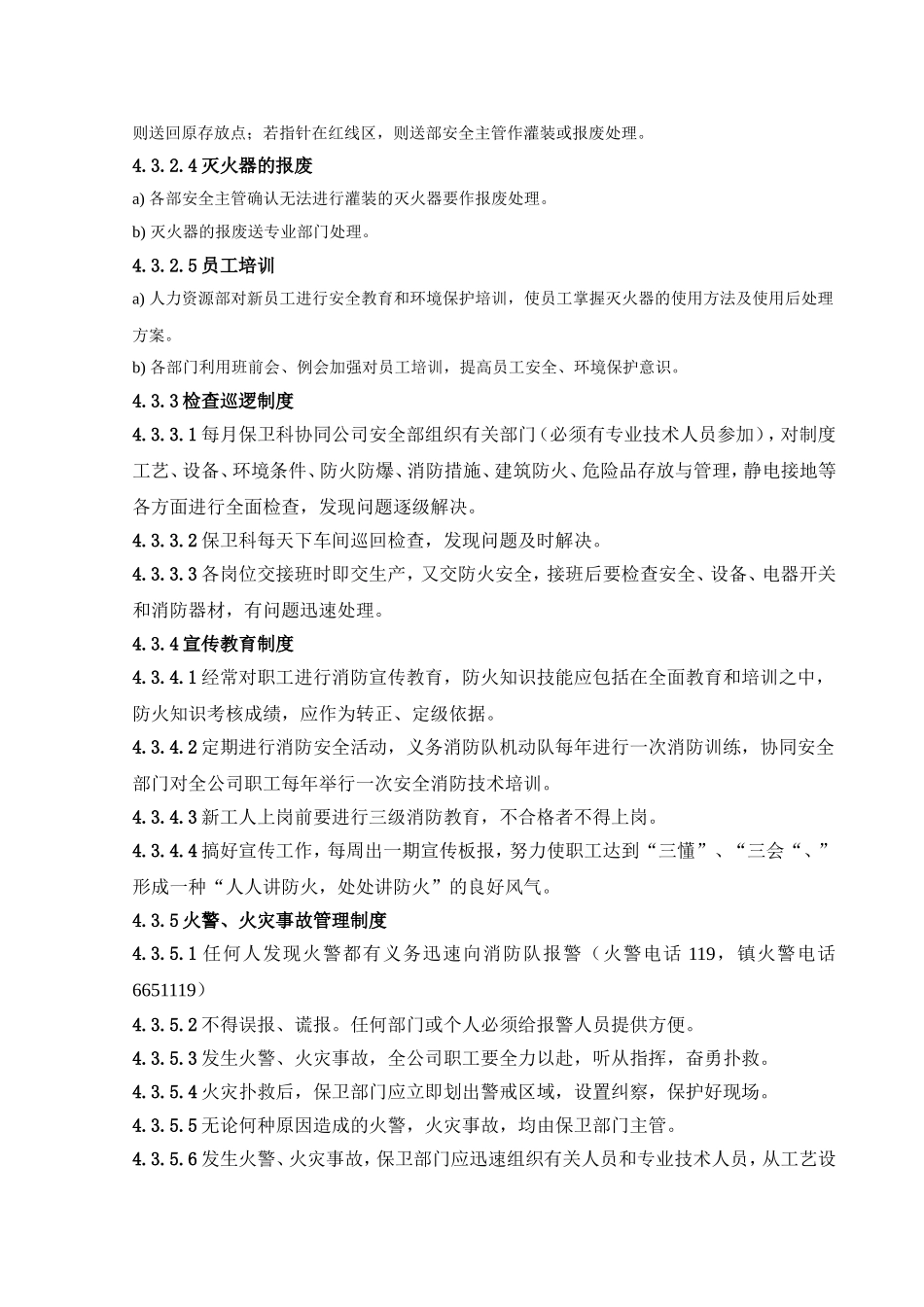 则送回原存放点；若指针在红线区，则送部安全主管作灌装或报废处理。

4.3.2.4 灭火器的报废

a) 各部安全主管确认无法进行灌装的灭火器要作报废处理。

b) 灭火器的报废送专业部门处理。

4.3.2.5 员工培训

a) 人力资源部对新员工进行安全教育和环境保护培训，使员工掌握灭火器的使用方法及使用后处理方案。

b) 各部门利用班前会、例会加强对员工培训，提高员工安全、环境保护意识。

4.3.3 检查巡逻制度

4.3.3.1 每月保卫科协同公司安全部组织有关部门（必须有专业技术人员参加），对制度工艺、设备、环境条件、防火防爆、消防措施、建筑防火、危险品存放与管理，静电接地等各方面进行全面检查，发现问题逐级解决。

4.3.3.2 保卫科每天下车间巡回检查，发现问题及时解决。

4.3.3.3 各岗位交接班时即交生产，又交防火安全，接班后要检查安全、设备、电器开关和消防器材，有问题迅速处理。

4.3.4 宣传教育制度

4.3.4.1 经常对职工进行消防宣传教育，防火知识技能应包括在全面教育和培训之中，防火知识考核成绩，应作为转正、定级依据。

4.3.4.2 定期进行消防安全活动，义务消防队机动队每年进行一次消防训练，协同安全部门对全公司职工每年举行一次安全消防技术培训。

4.3.4.3 新工人上岗前要进行三级消防教育，不合格者不得上岗。

4.3.4.4 搞好宣传工作，每周出一期宣传板报，努力使职工达到“三懂”、“三会“、”形成一种“人人讲防火，处处讲防火”的良好风气。

4.3.5 火警、火灾事故管理制度

4.3.5.1 任何人发现火警都有义务迅速向消防队报警（火警电话 119，镇火警电话 6651119）

4.3.5.2 不得误报、谎报。任何部门或个人必须给报警人员提供方便。

4.3.5.3 发生火警、火灾事故，全公司职工要全力以赴，听从指挥，奋勇扑救。

4.3.5.4 火灾扑救后，保卫部门应立即划出警戒区域，设置纠察，保护好现场。

4.3.5.5 无论何种原因造成的火警，火灾事故，均由保卫部门主管。

4.3.5.6 发生火警、火灾事故，保卫部门应迅速组织有关人员和专业技术人员，从工艺设